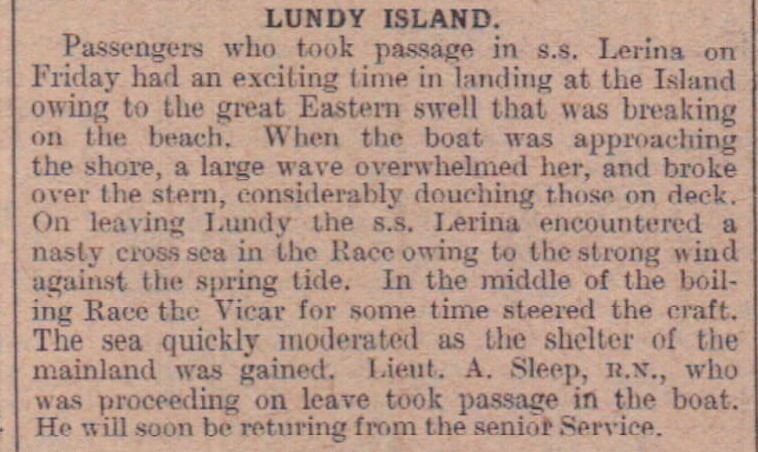 LUNDY ISLAND.

Passengers who took passage in s.s. Lerina on Friday had an exciting time in landing at the Island owing to the great Eastern swell that was breaking on the beach. When the boat was approaching the shore, a large wave overwhelmed her, and broke over the stern, considerably douching those on deck. On leaving Lundy the s.s. Lerina encountered a nasty cross sea in the Race owing to the strong wind against the spring tide. In the middle of the boiling Race the Vicar for some time steered the craft. The sea quickly moderated as the shelter of the mainland was gained. Lieut. A. Sleep, R.N., who was proceeding on leave took passage in the boat. He will soon be returing from the senior Service.